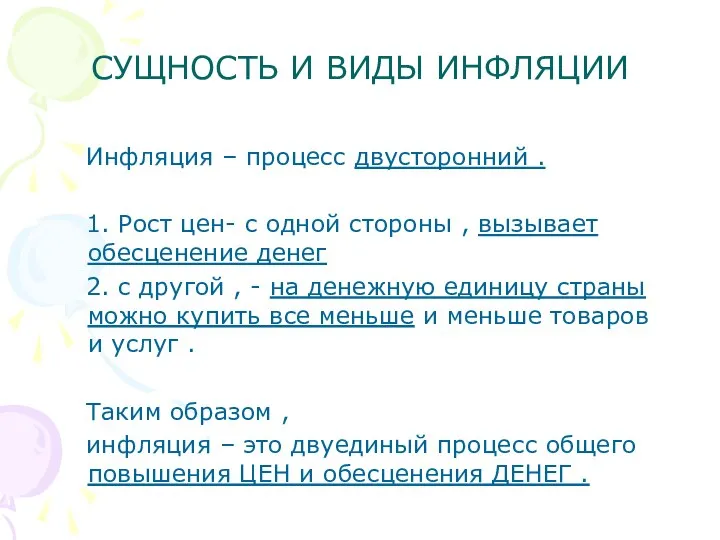 СУЩНОСТЬ И ВИДЫ ИНФЛЯЦИИ

Инфляция – процесс двусторонний .

1. Рост цен- с одной стороны , вызывает обесценение денег

2. с другой , - на денежную единицу страны можно купить все меньше и меньше товаров и услуг .

Таким образом ,

инфляция – это двуединый процесс общего повышения ЦЕН и обесценения ДЕНЕГ .